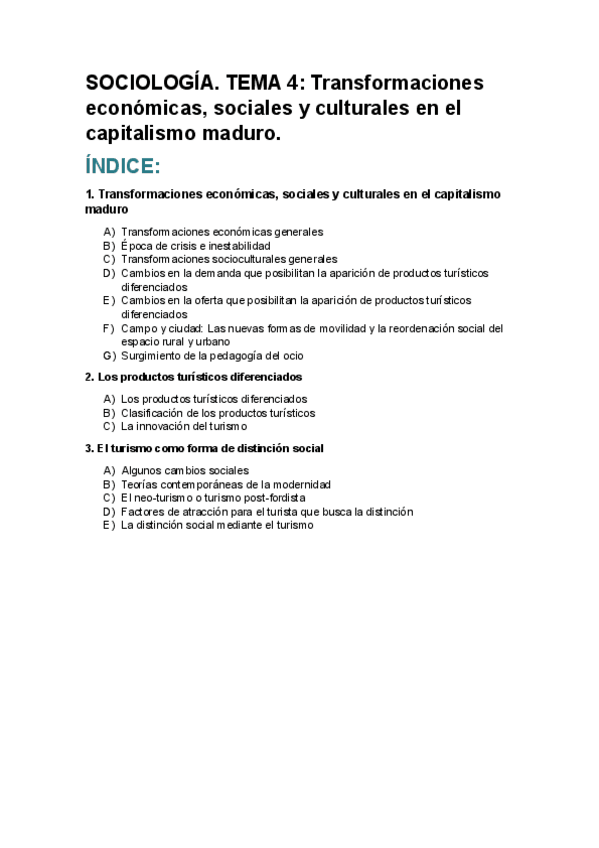 SOCIOLOGÍA. TEMA 4: Transformaciones económicas, sociales y culturales en el capitalismo maduro.

ÍNDICE:

1. Transformaciones económicas, sociales y culturales en el capitalismo maduro

A) Transformaciones económicas generales
B) Época de crisis e inestabilidad
C) Transformaciones socioculturales generales
D) Cambios en la demanda que posibilitan la aparición de productos turísticos diferenciados
E) Cambios en la oferta que posibilitan la aparición de productos turísticos diferenciados
F) Campo y ciudad: Las nuevas formas de movilidad y la reordenación social del espacio rural y urbano
G) Surgimiento de la pedagogía del ocio

2. Los productos turísticos diferenciados

A) Los productos turísticos diferenciados
B) Clasificación de los productos turísticos
C) La innovación del turismo

3. El turismo como forma de distinción social

A) Algunos cambios sociales
B) Teorías contemporáneas de la modernidad
C) El neo-turismo o turismo post-fordista
D) Factores de atracción para el turista que busca la distinción
E) La distinción social mediante el turismo